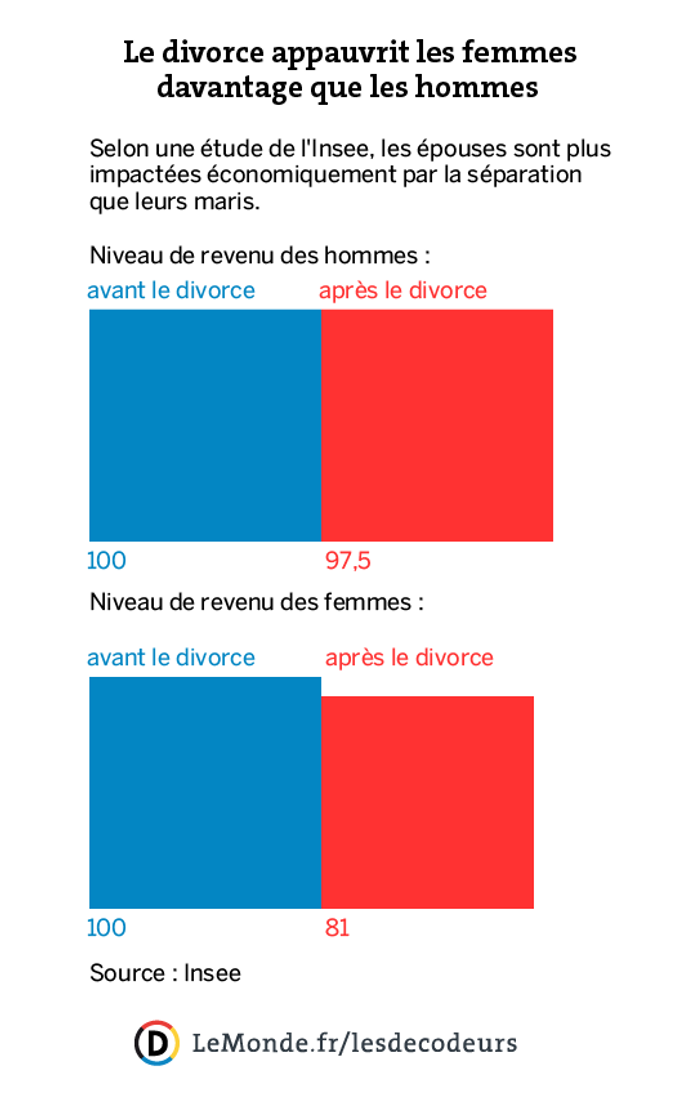 Le divorce appauvrit les femmes davantage que les hommes

Selon une étude de l'Insee, les épouses sont plus impactées économiquement par la séparation que leurs maris.

Niveau de revenu des hommes :

avant le divorce

après le divorce

100

97,5

Niveau de revenu des femmes :

avant le divorce

après le divorce

100

81

Source : Insee

D LeMonde.fr/lesdecodeurs